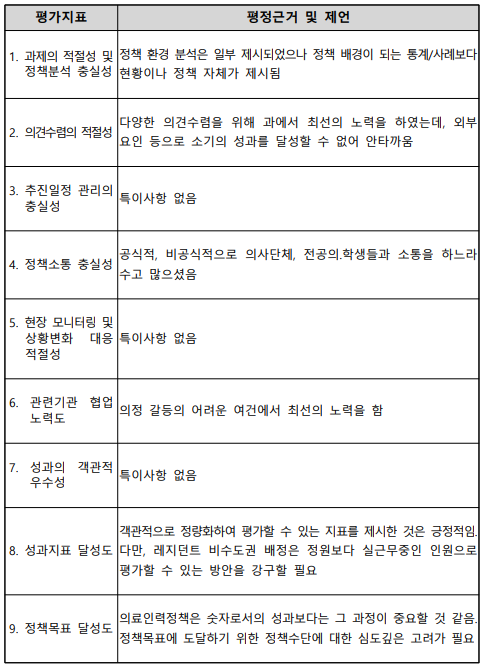 | 평가지표 | 평정근거 및 제언 |
|---|---|
| 1. 과제의 적절성 및 정책분석 충실성 | 정책 환경 분석은 일부 제시되었으나 정책 배경이 되는 통계/사례보다 현황이나 정책 자체가 제시됨 |
| 2. 의견수렴의 적절성 | 다양한 의견수렴을 위해 과에서 최선의 노력을 하였는데, 외부 요인 등으로 소기의 성과를 달성할 수 없어 안타까움 |
| 3. 추진일정 관리의 충실성 | 특이사항 없음 |
| 4. 정책소통 충실성 | 공식적, 비공식적으로 의사단체, 전공의.학생들과 소통을 하느라 수고 많으셨음 |
| 5. 현장 모니터링 및 상황변화 대응 적절성 | 특이사항 없음 |
| 6. 관련기관 협업 노력도 | 의정 갈등의 어려운 여건에서 최선의 노력을 함 |
| 7. 성과의 객관적 우수성 | 특이사항 없음 |
| 8. 성과지표 달성도 | 객관적으로 정량화하여 평가할 수 있는 지표를 제시한 것은 긍정적임. 다만, 레지던트 비수도권 배정은 정원보다 실근무중인 인원으로 평가할 수 있는 방안을 강구할 필요 |
| 9. 정책목표 달성도 | 의료인력정책은 숫자로서의 성과보다는 그 과정이 중요할 것 같음. 정책목표에 도달하기 위한 정책수단에 대한 심도깊은 고려가 필요 |